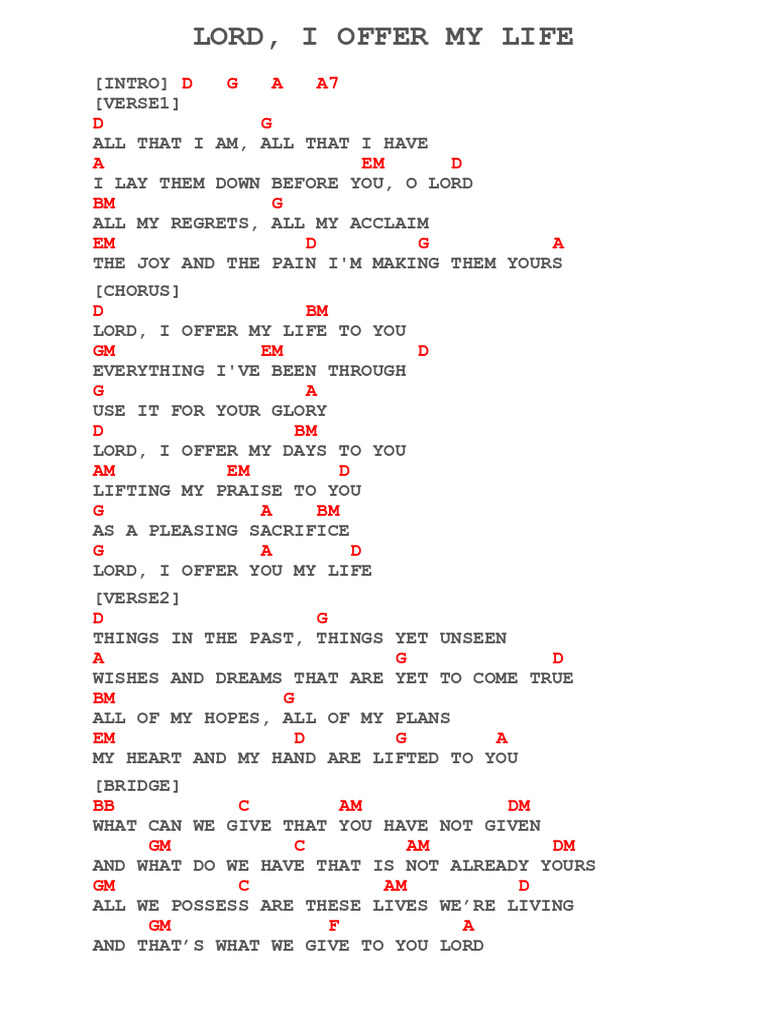 LORD, I OFFER MY LIFE

[INTRO] D G A A7
[VERSE1]
D G
ALL THAT I AM, ALL THAT I HAVE
A EM D
I LAY THEM DOWN BEFORE YOU, O LORD
BM G
ALL MY REGRETS, ALL MY ACCLAIM
EM D G A
THE JOY AND THE PAIN I'M MAKING THEM YOURS

[CHORUS]
D BM
LORD, I OFFER MY LIFE TO YOU
GM EM D
EVERYTHING I'VE BEEN THROUGH
G A
USE IT FOR YOUR GLORY
D BM
LORD, I OFFER MY DAYS TO YOU
AM EM D
LIFTING MY PRAISE TO YOU
G A BM
AS A PLEASING SACRIFICE
G A D
LORD, I OFFER YOU MY LIFE

[VERSE2]
D G
THINGS IN THE PAST, THINGS YET UNSEEN
A G D
WISHES AND DREAMS THAT ARE YET TO COME TRUE
BM G
ALL OF MY HOPES, ALL OF MY PLANS
EM D G A
MY HEART AND MY HAND ARE LIFTED TO YOU

[BRIDGE]
BB C AM DM
WHAT CAN WE GIVE THAT YOU HAVE NOT GIVEN
GM C AM DM
AND WHAT DO WE HAVE THAT IS NOT ALREADY YOURS
GM C AM D
ALL WE POSSESS ARE THESE LIVES WE'RE LIVING
GM F A
AND THAT'S WHAT WE GIVE TO YOU LORD